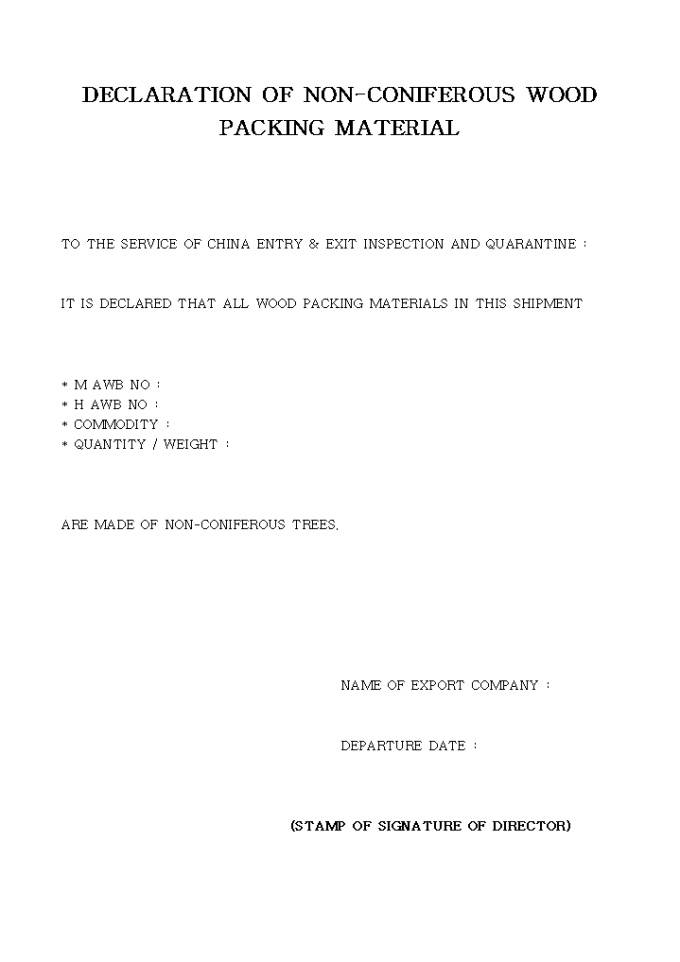 DECLARATION OF NON-CONIFEROUS WOOD PACKING MATERIAL

TO THE SERVICE OF CHINA ENTRY & EXIT INSPECTION AND QUARANTINE :

IT IS DECLARED THAT ALL WOOD PACKING MATERIALS IN THIS SHIPMENT

* M AWB NO :
* H AWB NO :
* COMMODITY :
* QUANTITY / WEIGHT :

ARE MADE OF NON-CONIFEROUS TREES.

NAME OF EXPORT COMPANY :

DEPARTURE DATE :

(STAMP OF SIGNATURE OF DIRECTOR)